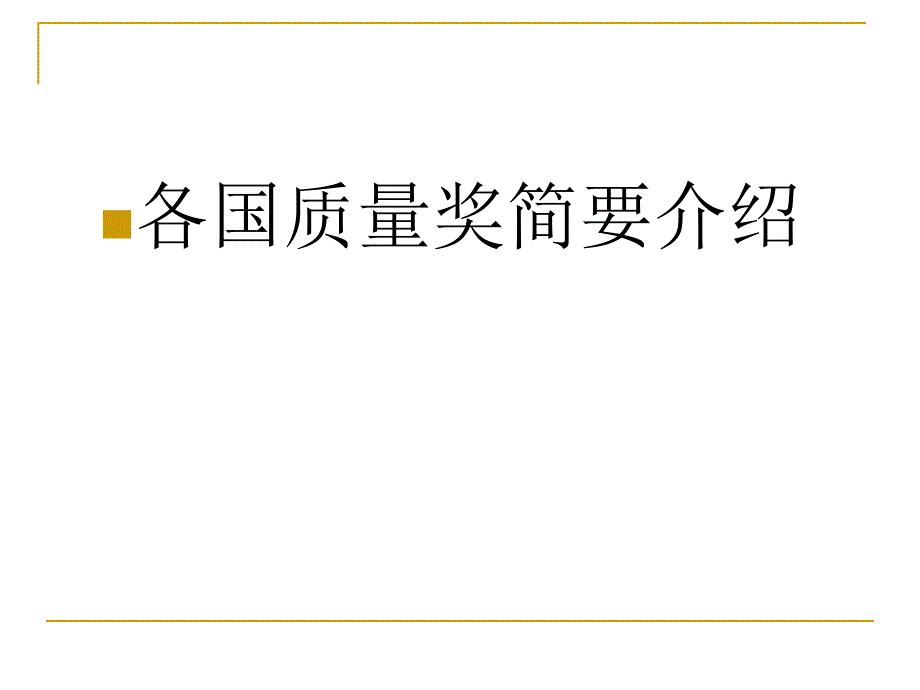 各国质量奖简要介绍